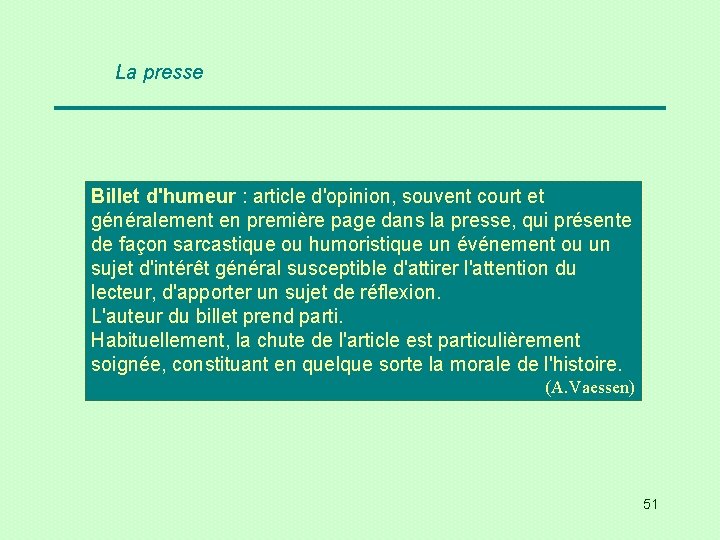 La presse

Billet d'humeur : article d'opinion, souvent court et généralement en première page dans la presse, qui présente de façon sarcastique ou humoristique un événement ou un sujet d'intérêt général susceptible d'attirer l'attention du lecteur, d'apporter un sujet de réflexion.
L'auteur du billet prend parti.
Habituellement, la chute de l'article est particulièrement soignée, constituant en quelque sorte la morale de l'histoire.
(A.Vaessen)

51